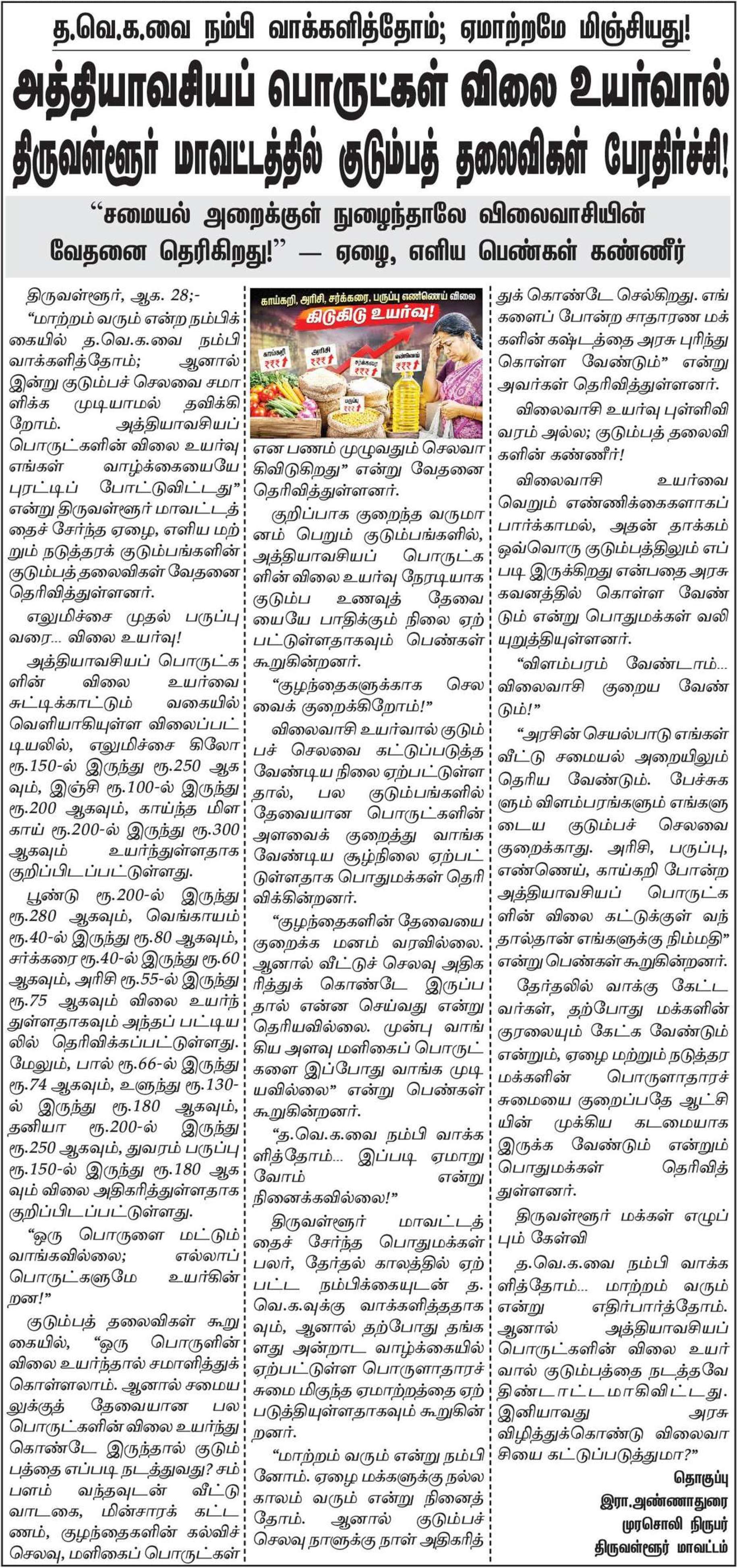 த.வெ.க.வை நம்பி வாக்களித்தோம்; ஏமாற்றமே மிஞ்சியது!

அத்தியாவசியப் பொருட்கள் விலை உயர்வால் திருவள்ளூர் மாவட்டத்தில் குடும்பத் தலைவிகள் பேரதிர்ச்சி!

"சமையல் அறைக்குள் நுழைந்தாலே விலைவாசியின் வேதனை தெரிகிறது!" — ஏழை, எளிய பெண்கள் கண்ணீர்

திருவள்ளூர், ஆக. 28;-

"மாற்றம் வரும் என்ற நம்பிக்கையில் த.வெ.க.வை நம்பி வாக்களித்தோம்; ஆனால் இன்று குடும்பச் செலவை சமாளிக்க முடியாமல் தவிக்கிறோம். அத்தியாவசியப் பொருட்களின் விலை உயர்வு எங்கள் வாழ்க்கையையே புரட்டிப் போட்டுவிட்டது" என்று திருவள்ளூர் மாவட்டத்தைச் சேர்ந்த ஏழை, எளிய மற்றும் நடுத்தரக் குடும்பங்களின் குடும்பத் தலைவிகள் வேதனை தெரிவித்துள்ளனர்.

எலுமிச்சை முதல் பருப்பு வரை... விலை உயர்வு!

அத்தியாவசியப் பொருட்களின் விலை உயர்வை சுட்டிக்காட்டும் வகையில் வெளியாகியுள்ள விலைப்பட்டியலில், எலுமிச்சை கிலோ ரூ.150-ல் இருந்து ரூ.250 ஆகவும், இஞ்சி ரூ.100-ல் இருந்து ரூ.200 ஆகவும், காய்ந்த மிளகாய் ரூ.200-ல் இருந்து ரூ.300 ஆகவும் உயர்ந்துள்ளதாக குறிப்பிடப்பட்டுள்ளது.

பூண்டு ரூ.200-ல் இருந்து ரூ.280 ஆகவும், வெங்காயம் ரூ.40-ல் இருந்து ரூ.80 ஆகவும், சர்க்கரை ரூ.40-ல் இருந்து ரூ.60 ஆகவும், அரிசி ரூ.55-ல் இருந்து ரூ.75 ஆகவும் விலை உயர்ந்துள்ளதாகவும் அந்தப் பட்டியலில் தெரிவிக்கப்பட்டுள்ளது. மேலும், பால் ரூ.66-ல் இருந்து ரூ.74 ஆகவும், உளுந்து ரூ.130-ல் இருந்து ரூ.180 ஆகவும், தனியா ரூ.200-ல் இருந்து ரூ.250 ஆகவும், துவரம் பருப்பு ரூ.150-ல் இருந்து ரூ.180 ஆகவும் விலை அதிகரித்துள்ளதாக குறிப்பிடப்பட்டுள்ளது.

"ஒரு பொருளை மட்டும் வாங்கவில்லை; எல்லாப் பொருட்களுமே உயர்கின்றன!"

குடும்பத் தலைவிகள் கூறுகையில், "ஒரு பொருளின் விலை உயர்ந்தால் சமாளித்துக் கொள்ளலாம். ஆனால் சமையலுக்குத் தேவையான பல பொருட்களின் விலை உயர்ந்து கொண்டே இருந்தால் குடும்பத்தை எப்படி நடத்துவது? சம்பளம் வந்தவுடன் வீட்டு வாடகை, மின்சாரக் கட்டணம், குழந்தைகளின் கல்விச் செலவு, மளிகைப் பொருட்கள்

காய்கறி, அரிசி, சர்க்கரை, பருப்பு எண்ணெய் விலை
கிடுகிடு உயர்வு!
காய்கறி
அரிசி
சர்க்கரை
எண்ணெய்
பருப்பு

என பணம் முழுவதும் செலவாகிவிடுகிறது" என்று வேதனை தெரிவித்துள்ளனர்.

குறிப்பாக குறைந்த வருமானம் பெறும் குடும்பங்களில், அத்தியாவசியப் பொருட்களின் விலை உயர்வு நேரடியாக குடும்ப உணவுத் தேவையையே பாதிக்கும் நிலை ஏற்பட்டுள்ளதாகவும் பெண்கள் கூறுகின்றனர்.

"குழந்தைகளுக்காக செலவைக் குறைக்கிறோம்!"

விலைவாசி உயர்வால் குடும்பச் செலவை கட்டுப்படுத்த வேண்டிய நிலை ஏற்பட்டுள்ளதால், பல குடும்பங்களில் தேவையான பொருட்களின் அளவைக் குறைத்து வாங்க வேண்டிய சூழ்நிலை ஏற்பட்டுள்ளதாக பொதுமக்கள் தெரிவிக்கின்றனர்.

"குழந்தைகளின் தேவையை குறைக்க மனம் வரவில்லை. ஆனால் வீட்டுச் செலவு அதிகரித்துக் கொண்டே இருப்பதால் என்ன செய்வது என்று தெரியவில்லை. முன்பு வாங்கிய அளவு மளிகைப் பொருட்களை இப்போது வாங்க முடியவில்லை" என்று பெண்கள் கூறுகின்றனர்.

"த.வெ.க.வை நம்பி வாக்களித்தோம்... இப்படி ஏமாறுவோம் என்று நினைக்கவில்லை!"

திருவள்ளூர் மாவட்டத்தைச் சேர்ந்த பொதுமக்கள் பலர், தேர்தல் காலத்தில் ஏற்பட்ட நம்பிக்கையுடன் த.வெ.க.வுக்கு வாக்களித்ததாகவும், ஆனால் தற்போது தங்களது அன்றாட வாழ்க்கையில் ஏற்பட்டுள்ள பொருளாதாரச் சுமை மிகுந்த ஏமாற்றத்தை ஏற்படுத்தியுள்ளதாகவும் கூறுகின்றனர்.

"மாற்றம் வரும் என்று நம்பினோம். ஏழை மக்களுக்கு நல்ல காலம் வரும் என்று நினைத்தோம். ஆனால் குடும்பச் செலவு நாளுக்கு நாள் அதிகரித்துக் கொண்டே செல்கிறது. எங்களைப் போன்ற சாதாரண மக்களின் கஷ்டத்தை அரசு புரிந்து கொள்ள வேண்டும்" என்று அவர்கள் தெரிவித்துள்ளனர்.

விலைவாசி உயர்வு புள்ளிவிவரம் அல்ல; குடும்பத் தலைவிகளின் கண்ணீர்!

விலைவாசி உயர்வை வெறும் எண்ணிக்கைகளாகப் பார்க்காமல், அதன் தாக்கம் ஒவ்வொரு குடும்பத்திலும் எப்படி இருக்கிறது என்பதை அரசு கவனத்தில் கொள்ள வேண்டும் என்று பொதுமக்கள் வலியுறுத்தியுள்ளனர்.

"விளம்பரம் வேண்டாம்... விலைவாசி குறைய வேண்டும்!"

"அரசின் செயல்பாடு எங்கள் வீட்டு சமையல் அறையிலும் தெரிய வேண்டும். பேச்சுகளும் விளம்பரங்களும் எங்களுடைய குடும்பச் செலவை குறைக்காது. அரிசி, பருப்பு, எண்ணெய், காய்கறி போன்ற அத்தியாவசியப் பொருட்களின் விலை கட்டுக்குள் வந்தால்தான் எங்களுக்கு நிம்மதி" என்று பெண்கள் கூறுகின்றனர்.

தேர்தலில் வாக்கு கேட்டவர்கள், தற்போது மக்களின் குரலையும் கேட்க வேண்டும் என்றும், ஏழை மற்றும் நடுத்தர மக்களின் பொருளாதாரச் சுமையை குறைப்பதே ஆட்சியின் முக்கிய கடமையாக இருக்க வேண்டும் என்றும் பொதுமக்கள் தெரிவித்துள்ளனர்.

திருவள்ளூர் மக்கள் எழுப்பும் கேள்வி

த.வெ.க.வை நம்பி வாக்களித்தோம்... மாற்றம் வரும் என்று எதிர்பார்த்தோம். ஆனால் அத்தியாவசியப் பொருட்களின் விலை உயர்வால் குடும்பத்தை நடத்தவே திண்டாட்டமாகிவிட்டது. இனியாவது அரசு விழித்துக்கொண்டு விலைவாசியை கட்டுப்படுத்துமா?"

தொகுப்பு
இரா.அண்ணாதுரை
முரசொலி நிருபர்
திருவள்ளூர் மாவட்டம்